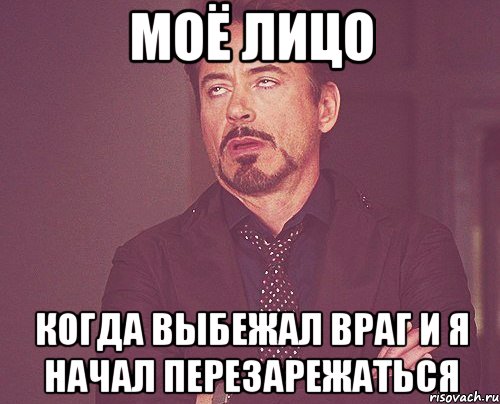 МОЁ ЛИЦО

КОГДА ВЫБЕЖАЛ ВРАГ И Я НАЧАЛ ПЕРЕЗАРЕЖАТЬСЯ

risovach.ru